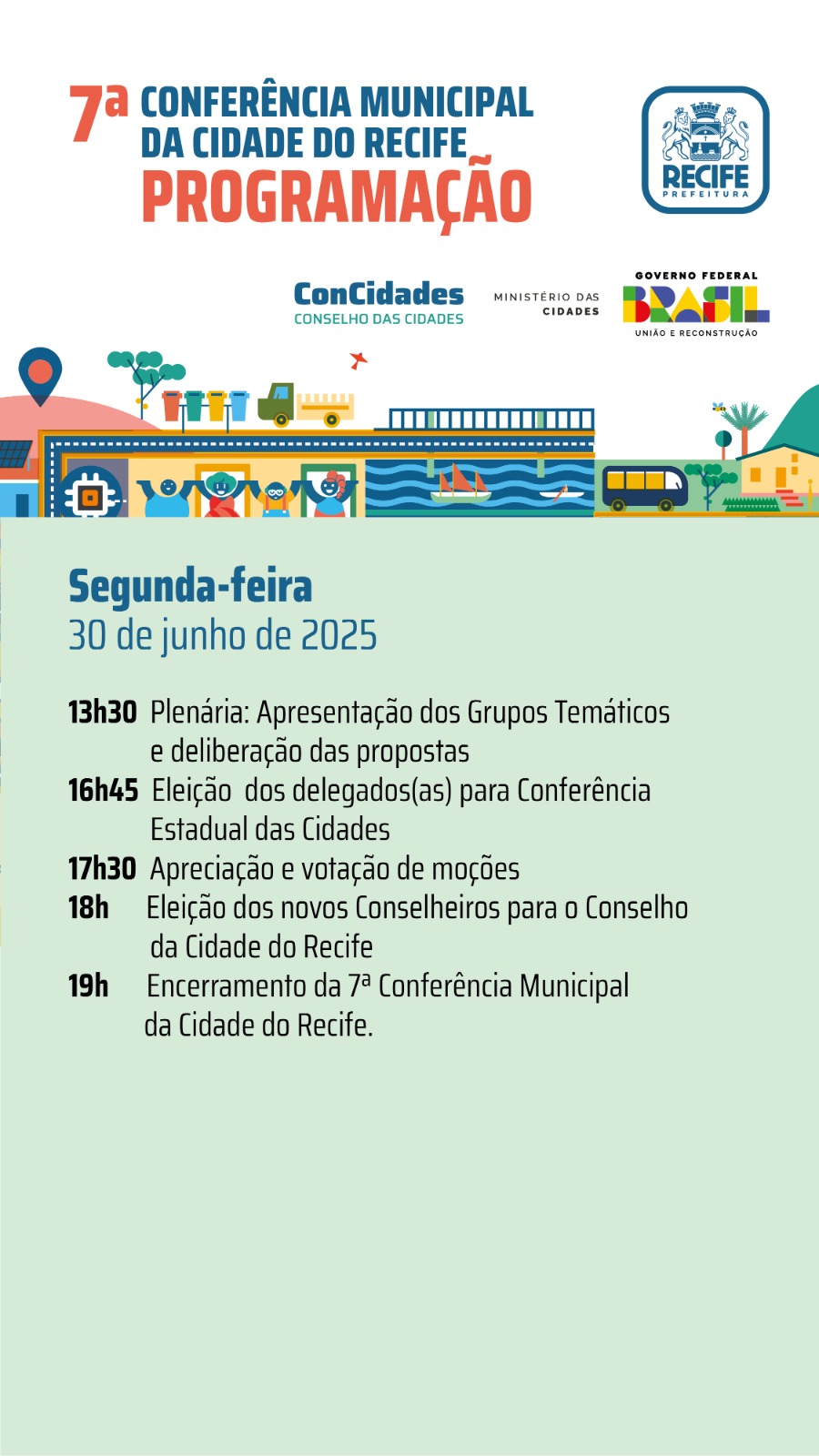 7ª CONFERÊNCIA MUNICIPAL DA CIDADE DO RECIFE
PROGRAMAÇÃO

RECIFE
PREFEITURA

ConCidades
CONSELHO DAS CIDADES

MINISTÉRIO DAS CIDADES

GOVERNO FEDERAL
BRASIL
UNIÃO E RECONSTRUÇÃO

Segunda-feira
30 de junho de 2025

13h30 Plenária: Apresentação dos Grupos Temáticos e deliberação das propostas
16h45 Eleição dos delegados(as) para Conferência Estadual das Cidades
17h30 Apreciação e votação de moções
18h Eleição dos novos Conselheiros para o Conselho da Cidade do Recife
19h Encerramento da 7ª Conferência Municipal da Cidade do Recife.